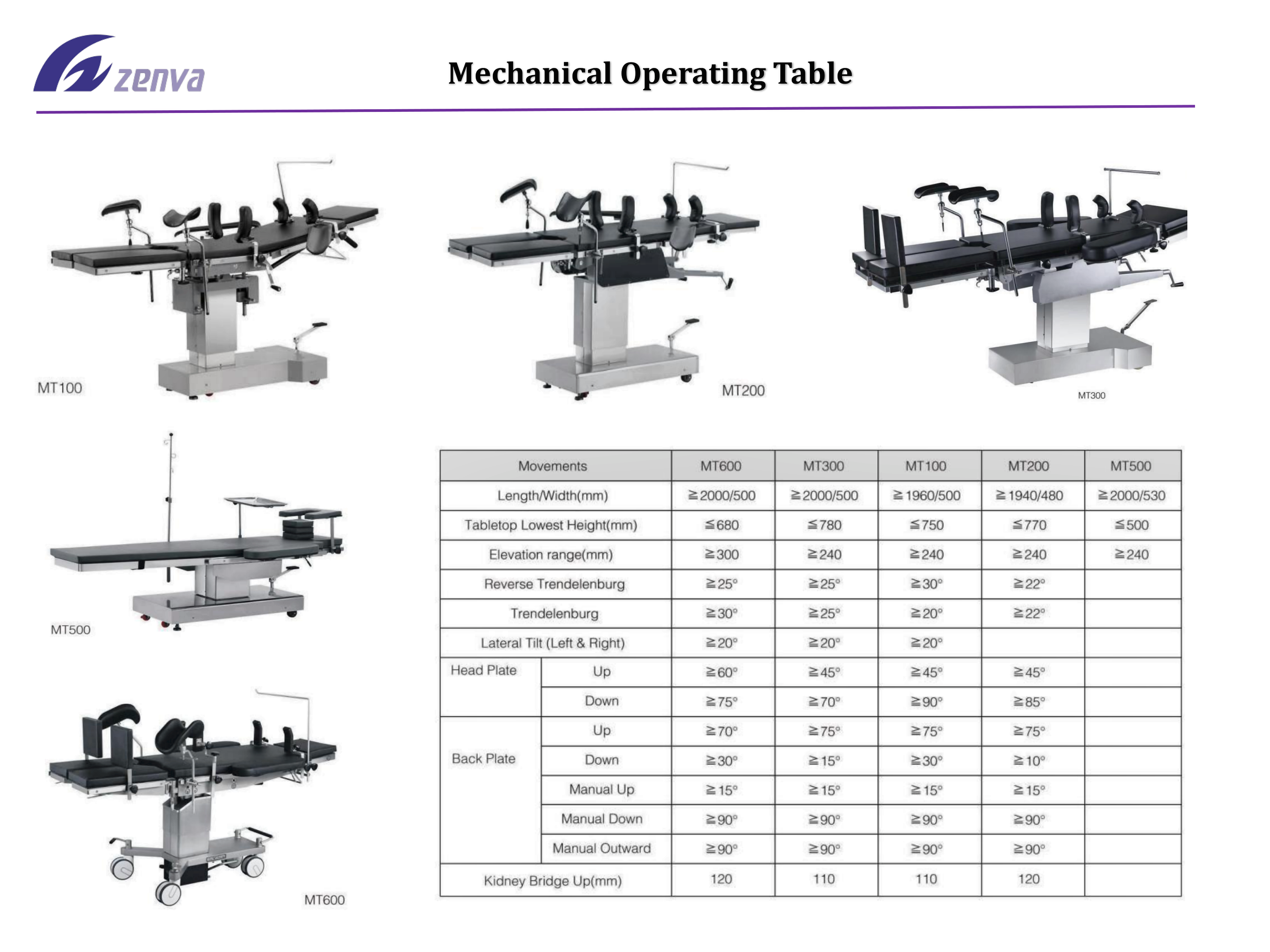 zenva

Mechanical Operating Table

MT100

MT200

MT300

MT500

MT600

| Movements | | MT600 | MT300 | MT100 | MT200 | MT500 |
|---|---|---|---|---|---|---|
| Length/Width(mm) | | ≧2000/500 | ≧2000/500 | ≧1960/500 | ≧1940/480 | ≧2000/530 |
| Tabletop Lowest Height(mm) | | ≦680 | ≦780 | ≦750 | ≦770 | ≦500 |
| Elevation range(mm) | | ≧300 | ≧240 | ≧240 | ≧240 | ≧240 |
| Reverse Trendelenburg | | ≧25° | ≧25° | ≧30° | ≧22° | |
| Trendelenburg | | ≧30° | ≧25° | ≧20° | ≧22° | |
| Lateral Tilt (Left & Right) | | ≧20° | ≧20° | ≧20° | | |
| Head Plate | Up | ≧60° | ≧45° | ≧45° | ≧45° | |
| | Down | ≧75° | ≧70° | ≧90° | ≧85° | |
| Back Plate | Up | ≧70° | ≧75° | ≧75° | ≧75° | |
| | Down | ≧30° | ≧15° | ≧30° | ≧10° | |
| | Manual Up | ≧15° | ≧15° | ≧15° | ≧15° | |
| | Manual Down | ≧90° | ≧90° | ≧90° | ≧90° | |
| | Manual Outward | ≧90° | ≧90° | ≧90° | ≧90° | |
| Kidney Bridge Up(mm) | | 120 | 110 | 110 | 120 | |